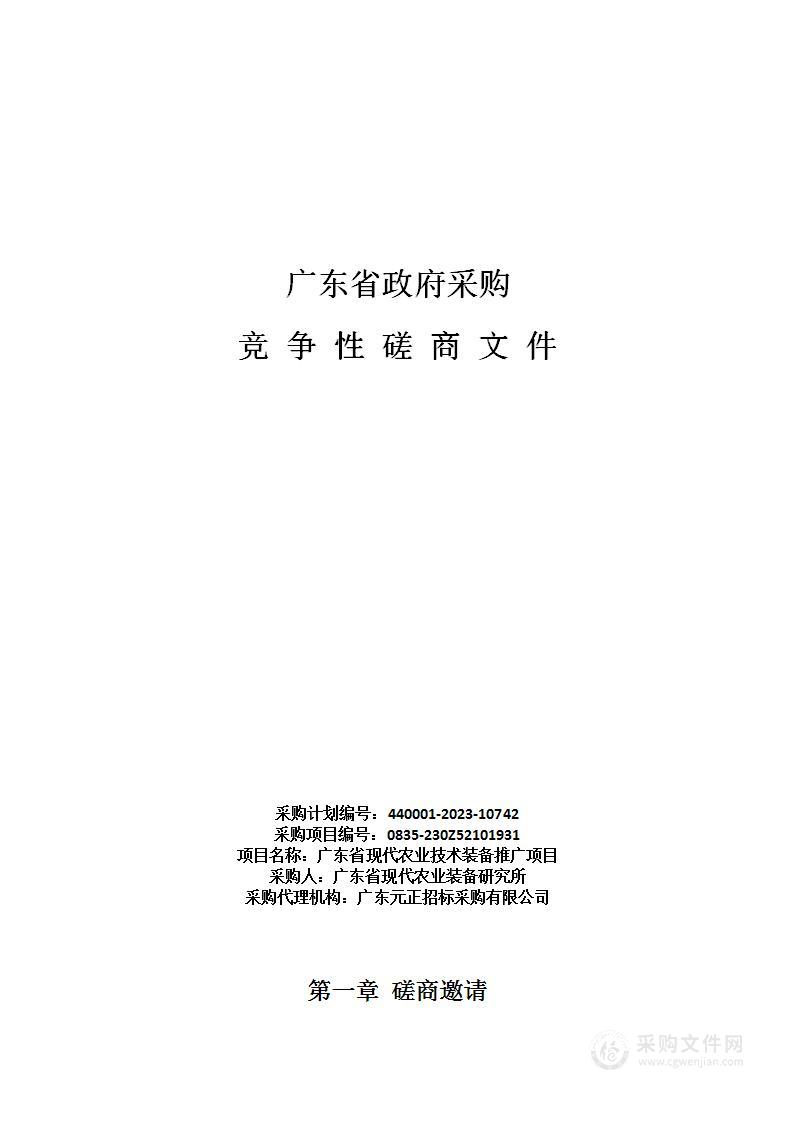 广东省政府采购

竞 争 性 磋 商 文 件

采购计划编号：440001-2023-10742
采购项目编号：0835-230Z52101931
项目名称：广东省现代农业技术装备推广项目
采购人：广东省现代农业装备研究所
采购代理机构：广东元正招标采购有限公司

第一章 磋商邀请

采购文件网
www.cgwenjian.com